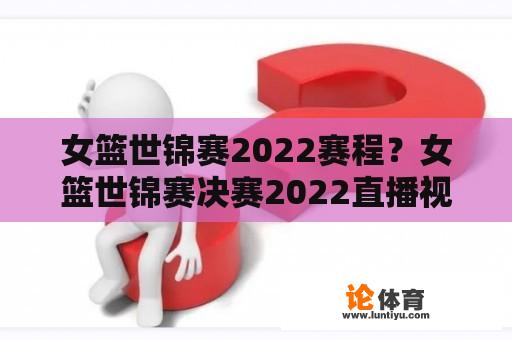 女篮世锦赛2022赛程？女篮世锦赛决赛2022直播视

论体育
www.luntiyu.com